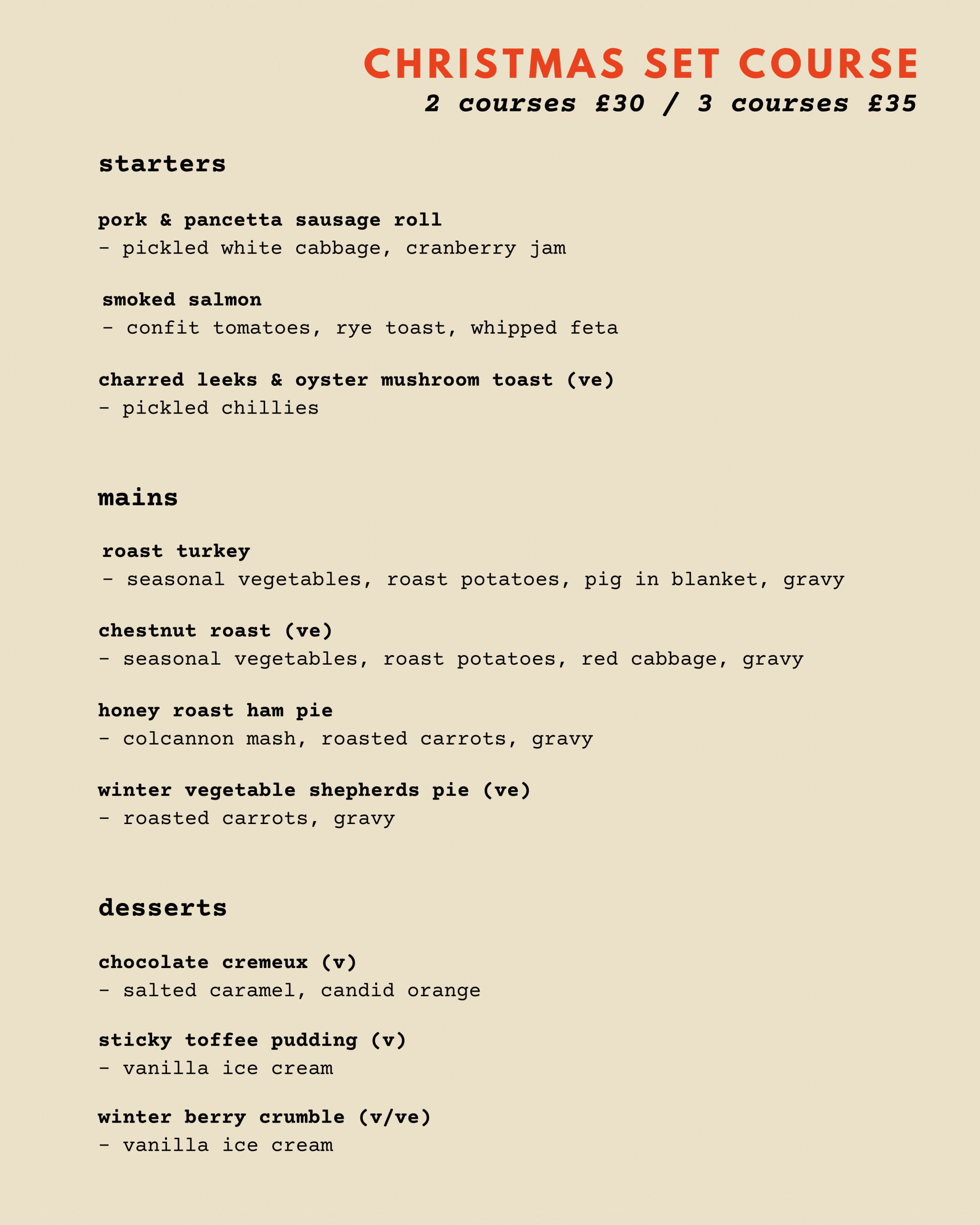 CHRISTMAS SET COURSE
2 courses £30 / 3 courses £35

starters

pork & pancetta sausage roll
- pickled white cabbage, cranberry jam

smoked salmon
- confit tomatoes, rye toast, whipped feta

charred leeks & oyster mushroom toast (ve)
- pickled chillies

mains

roast turkey
- seasonal vegetables, roast potatoes, pig in blanket, gravy

chestnut roast (ve)
- seasonal vegetables, roast potatoes, red cabbage, gravy

honey roast ham pie
- colcannon mash, roasted carrots, gravy

winter vegetable shepherds pie (ve)
- roasted carrots, gravy

desserts

chocolate cremeux (v)
- salted caramel, candid orange

sticky toffee pudding (v)
- vanilla ice cream

winter berry crumble (v/ve)
- vanilla ice cream